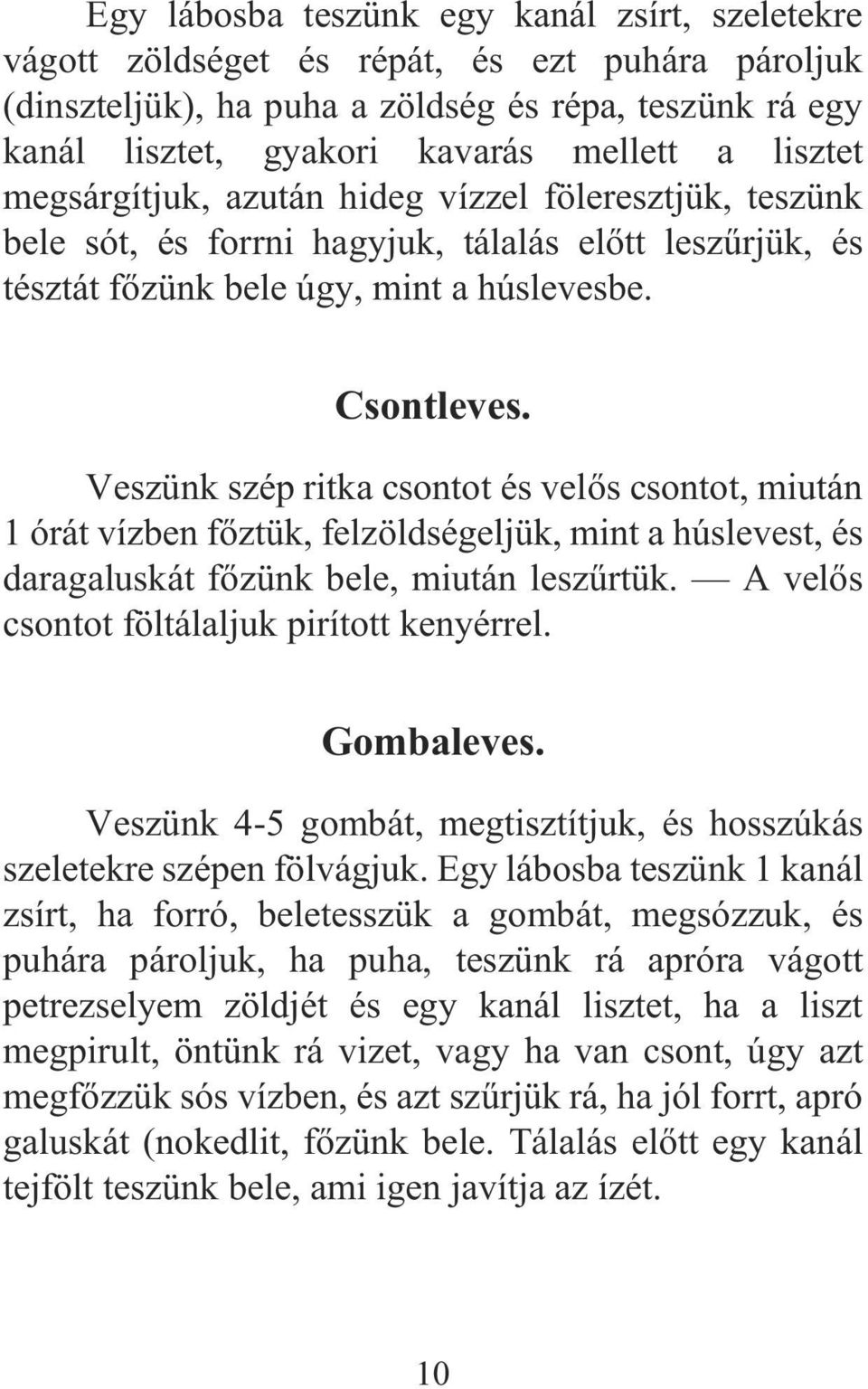 Egy lábosba teszünk egy kanál zsírt, szeletekre vágott zöldséget és répát, és ezt puhára pároljuk (dinszteljük), ha puha a zöldség és répa, teszünk rá egy kanál lisztet, gyakori kavarás mellett a lisztet megsárgítjuk, azután hideg vízzel föleresztjük, teszünk bele sót, és forrni hagyjuk, tálalás előtt leszűrjük, és tésztát főzünk bele úgy, mint a húslevesbe.

Csontleves.

Veszünk szép ritka csontot és velős csontot, miután 1 órát vízben főztük, felzöldségeljük, mint a húslevest, és daragaluskát főzünk bele, miután leszűrtük. — A velős csontot föltálaljuk pirított kenyérrel.

Gombaleves.

Veszünk 4-5 gombát, megtisztítjuk, és hosszúkás szeletekre szépen fölvágjuk. Egy lábosba teszünk 1 kanál zsírt, ha forró, beletesszük a gombát, megsózzuk, és puhára pároljuk, ha puha, teszünk rá apróra vágott petrezselyem zöldjét és egy kanál lisztet, ha a liszt megpirult, öntünk rá vizet, vagy ha van csont, úgy azt megfőzzük sós vízben, és azt szűrjük rá, ha jól forrt, apró galuskát (nokedlit, főzünk bele. Tálalás előtt egy kanál tejfölt teszünk bele, ami igen javítja az ízét.

10